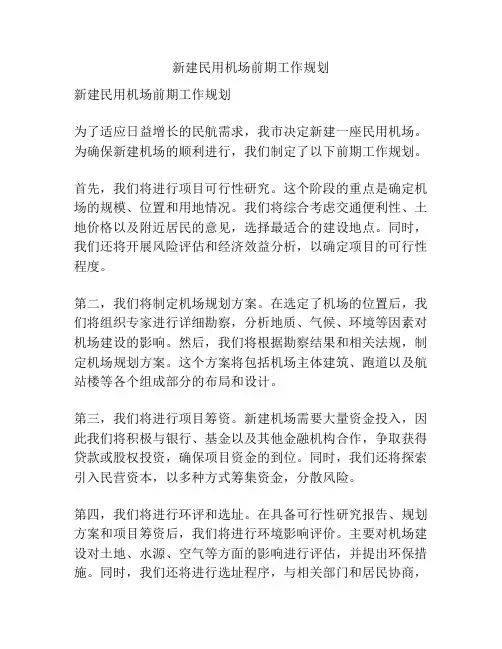 新建民用机场前期工作规划

新建民用机场前期工作规划

为了适应日益增长的民航需求，我市决定新建一座民用机场。为确保新建机场的顺利进行，我们制定了以下前期工作规划。

首先，我们将进行项目可行性研究。这个阶段的重点是确定机场的规模、位置和用地情况。我们将综合考虑交通便利性、土地价格以及附近居民的意见，选择最适合的建设地点。同时，我们还将开展风险评估和经济效益分析，以确定项目的可行性程度。

第二，我们将制定机场规划方案。在选定了机场的位置后，我们将组织专家进行详细勘察，分析地质、气候、环境等因素对机场建设的影响。然后，我们将根据勘察结果和相关法规，制定机场规划方案。这个方案将包括机场主体建筑、跑道以及航站楼等各个组成部分的布局和设计。

第三，我们将进行项目筹资。新建机场需要大量资金投入，因此我们将积极与银行、基金以及其他金融机构合作，争取获得贷款或股权投资，确保项目资金的到位。同时，我们还将探索引入民营资本，以多种方式筹集资金，分散风险。

第四，我们将进行环评和选址。在具备可行性研究报告、规划方案和项目筹资后，我们将进行环境影响评价。主要对机场建设对土地、水源、空气等方面的影响进行评估，并提出环保措施。同时，我们还将进行选址程序，与相关部门和居民协商，